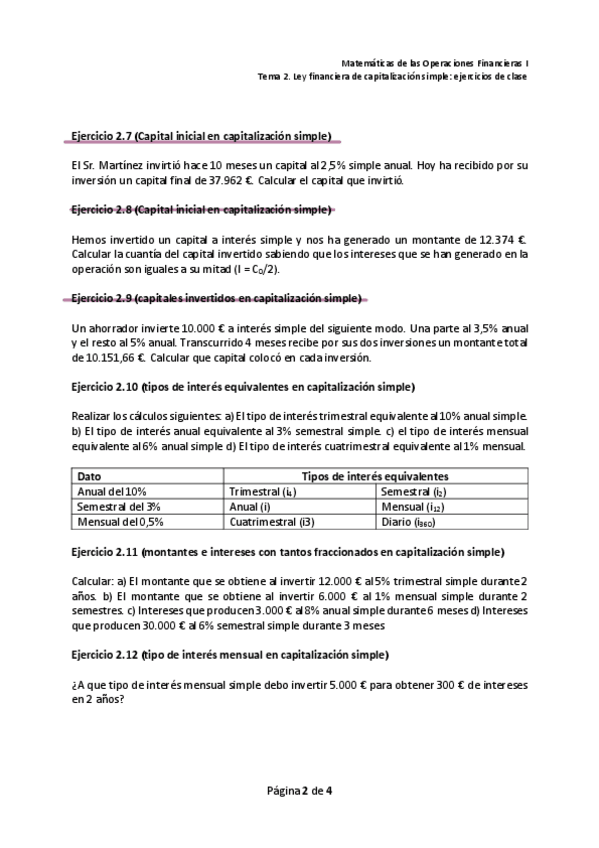 Matemáticas de las Operaciones Financieras I
Tema 2. Ley financiera de capitalización simple: ejercicios de clase

Ejercicio 2.7 (Capital inicial en capitalización simple)

El Sr. Martínez invirtió hace 10 meses un capital al 2,5% simple anual. Hoy ha recibido por su inversión un capital final de 37.962 €. Calcular el capital que invirtió.

Ejercicio 2.8 (Capital inicial en capitalización simple)

Hemos invertido un capital a interés simple y nos ha generado un montante de 12.374 €. Calcular la cuantía del capital invertido sabiendo que los intereses que se han generado en la operación son iguales a su mitad ($I = C_0/2$).

Ejercicio 2.9 (capitales invertidos en capitalización simple)

Un ahorrador invierte 10.000 € a interés simple del siguiente modo. Una parte al 3,5% anual y el resto al 5% anual. Transcurrido 4 meses recibe por sus dos inversiones un montante total de 10.151,66 €. Calcular que capital colocó en cada inversión.

Ejercicio 2.10 (tipos de interés equivalentes en capitalización simple)

Realizar los cálculos siguientes: a) El tipo de interés trimestral equivalente al 10% anual simple. b) El tipo de interés anual equivalente al 3% semestral simple. c) el tipo de interés mensual equivalente al 6% anual simple d) El tipo de interés cuatrimestral equivalente al 1% mensual.

| Dato | Tipos de interés equivalentes | |
|---|---|---|
| Anual del 10% | Trimestral ($i_4$) | Semestral ($i_2$) |
| Semestral del 3% | Anual (i) | Mensual ($i_{12}$) |
| Mensual del 0,5% | Cuatrimestral (i3) | Diario ($i_{360}$) |

Ejercicio 2.11 (montantes e intereses con tantos fraccionados en capitalización simple)

Calcular: a) El montante que se obtiene al invertir 12.000 € al 5% trimestral simple durante 2 años. b) El montante que se obtiene al invertir 6.000 € al 1% mensual simple durante 2 semestres. c) Intereses que producen 3.000 € al 8% anual simple durante 6 meses d) Intereses que producen 30.000 € al 6% semestral simple durante 3 meses

Ejercicio 2.12 (tipo de interés mensual en capitalización simple)

¿A que tipo de interés mensual simple debo invertir 5.000 € para obtener 300 € de intereses en 2 años?

Página 2 de 4